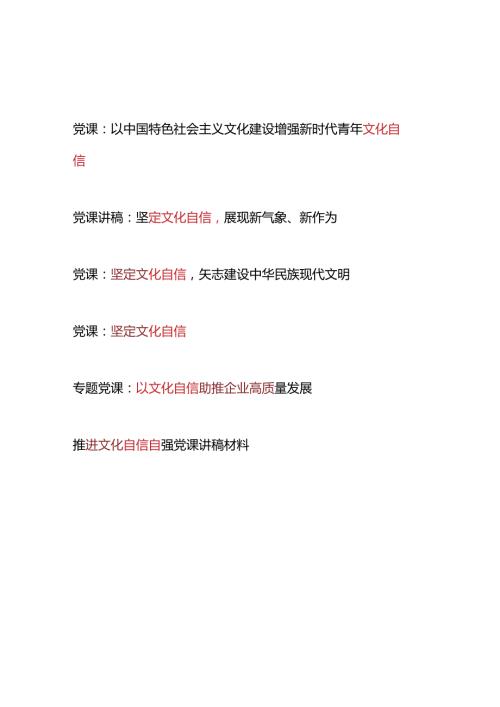 党课：以中国特色社会主义文化建设增强新时代青年文化自信

党课讲稿：坚定文化自信，展现新气象、新作为

党课：坚定文化自信，矢志建设中华民族现代文明

党课：坚定文化自信

专题党课：以文化自信助推企业高质量发展

推进文化自信自强党课讲稿材料